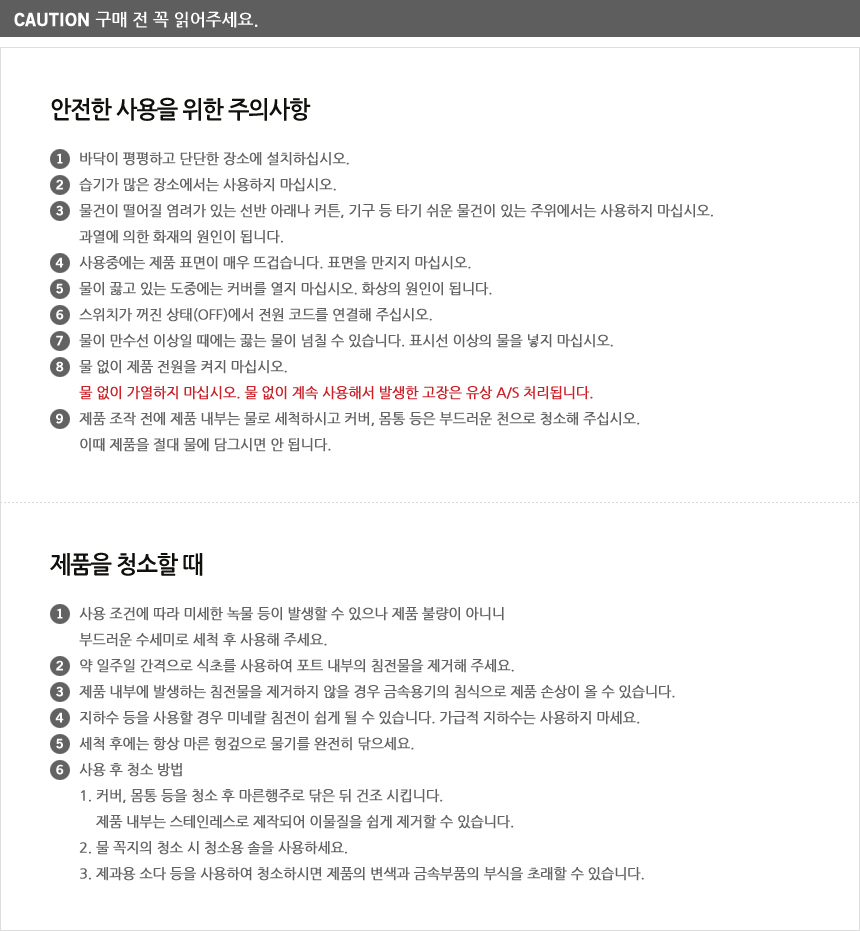 CAUTION 구매 전 꼭 읽어주세요.

안전한 사용을 위한 주의사항

1 바닥이 평평하고 단단한 장소에 설치하십시오.
2 습기가 많은 장소에서는 사용하지 마십시오.
3 물건이 떨어질 염려가 있는 선반 아래나 커튼, 기구 등 타기 쉬운 물건이 있는 주위에서는 사용하지 마십시오. 과열에 의한 화재의 원인이 됩니다.
4 사용중에는 제품 표면이 매우 뜨겁습니다. 표면을 만지지 마십시오.
5 물이 끓고 있는 도중에는 커버를 열지 마십시오. 화상의 원인이 됩니다.
6 스위치가 꺼진 상태(OFF)에서 전원 코드를 연결해 주십시오.
7 물이 만수선 이상일 때에는 끓는 물이 넘칠 수 있습니다. 표시선 이상의 물을 넣지 마십시오.
8 물 없이 제품 전원을 켜지 마십시오.
물 없이 가열하지 마십시오. 물 없이 계속 사용해서 발생한 고장은 유상 A/S 처리됩니다.
9 제품 조작 전에 제품 내부는 물로 세척하시고 커버, 몸통 등은 부드러운 천으로 청소해 주십시오. 이때 제품을 절대 물에 담그시면 안 됩니다.

제품을 청소할 때

1 사용 조건에 따라 미세한 녹물 등이 발생할 수 있으나 제품 불량이 아니니 부드러운 수세미로 세척 후 사용해 주세요.
2 약 일주일 간격으로 식초를 사용하여 포트 내부의 침전물을 제거해 주세요.
3 제품 내부에 발생하는 침전물을 제거하지 않을 경우 금속용기의 침식으로 제품 손상이 올 수 있습니다.
4 지하수 등을 사용할 경우 미네랄 침전이 쉽게 될 수 있습니다. 가급적 지하수는 사용하지 마세요.
5 세척 후에는 항상 마른 헝겊으로 물기를 완전히 닦으세요.
6 사용 후 청소 방법
1. 커버, 몸통 등을 청소 후 마른행주로 닦은 뒤 건조 시킵니다.
제품 내부는 스테인레스로 제작되어 이물질을 쉽게 제거할 수 있습니다.
2. 물 꼭지의 청소 시 청소용 솔을 사용하세요.
3. 제과용 소다 등을 사용하여 청소하시면 제품의 변색과 금속부품의 부식을 초래할 수 있습니다.